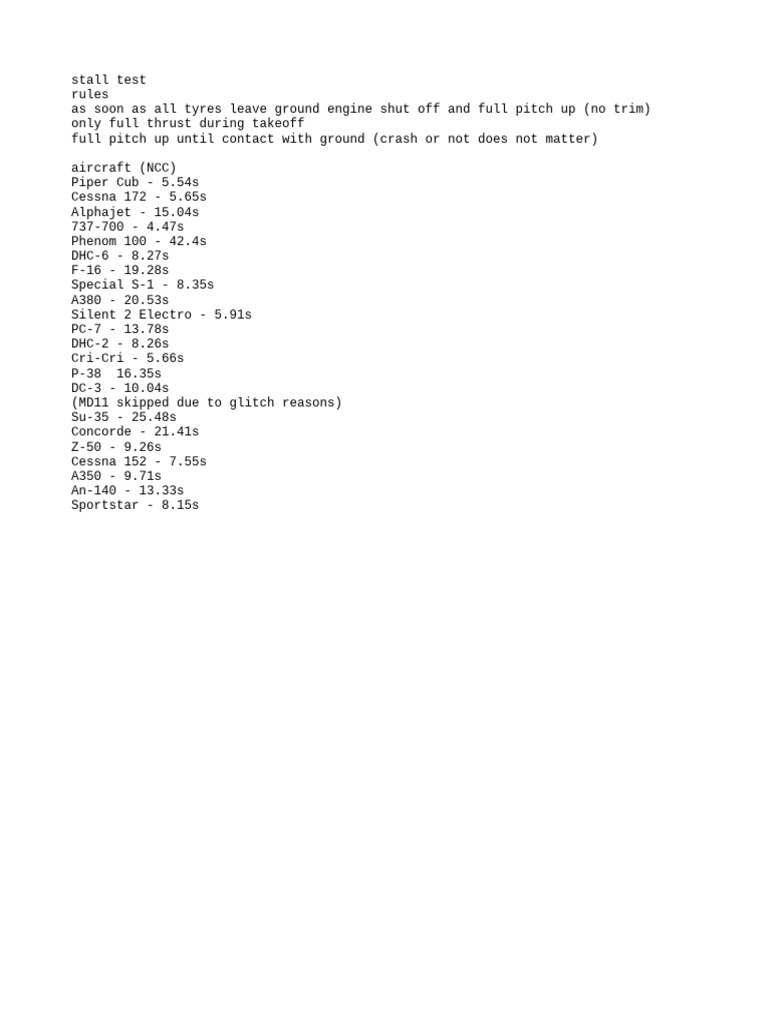 stall test
rules
as soon as all tyres leave ground engine shut off and full pitch up (no trim)
only full thrust during takeoff
full pitch up until contact with ground (crash or not does not matter)

aircraft (NCC)
Piper Cub - 5.54s
Cessna 172 - 5.65s
Alphajet - 15.04s
737-700 - 4.47s
Phenom 100 - 42.4s
DHC-6 - 8.27s
F-16 - 19.28s
Special S-1 - 8.35s
A380 - 20.53s
Silent 2 Electro - 5.91s
PC-7 - 13.78s
DHC-2 - 8.26s
Cri-Cri - 5.66s
P-38  16.35s
DC-3 - 10.04s
(MD11 skipped due to glitch reasons)
Su-35 - 25.48s
Concorde - 21.41s
Z-50 - 9.26s
Cessna 152 - 7.55s
A350 - 9.71s
An-140 - 13.33s
Sportstar - 8.15s